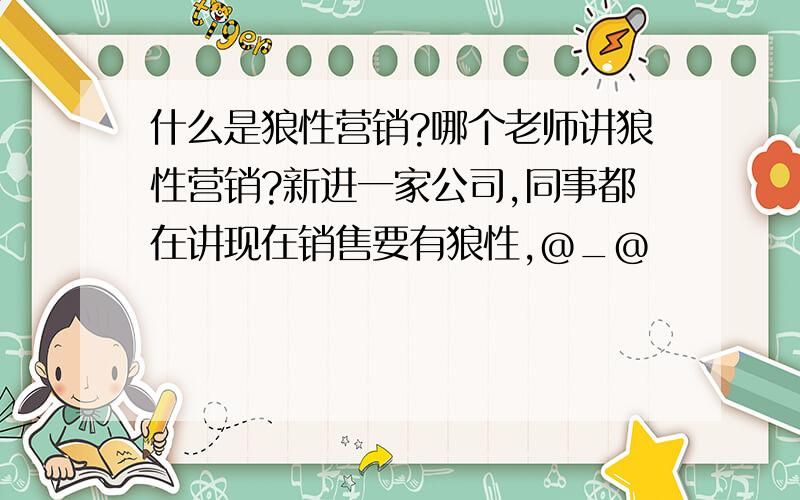 tiger

什么是狼性营销?哪个老师讲狼性营销?新进一家公司,同事都在讲现在销售要有狼性,@_@